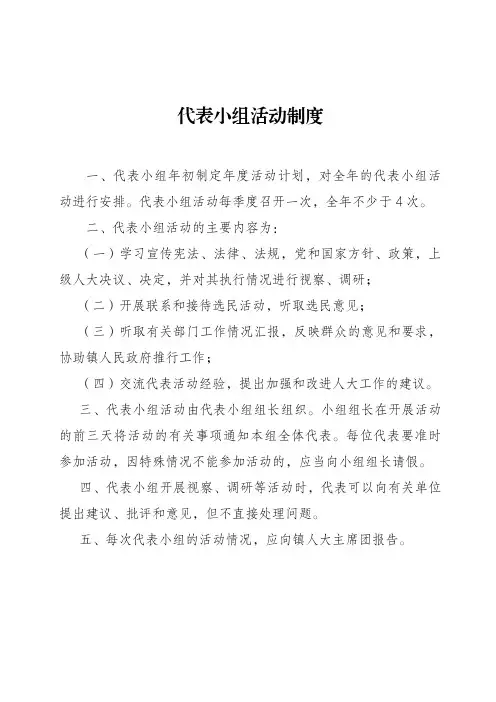 代表小组活动制度

一、代表小组年初制定年度活动计划，对全年的代表小组活动进行安排。代表小组活动每季度召开一次，全年不少于4次。

二、代表小组活动的主要内容为：

（一）学习宣传宪法、法律、法规，党和国家方针、政策，上级人大决议、决定，并对其执行情况进行视察、调研；

（二）开展联系和接待选民活动，听取选民意见；

（三）听取有关部门工作情况汇报，反映群众的意见和要求，协助镇人民政府推行工作；

（四）交流代表活动经验，提出加强和改进人大工作的建议。

三、代表小组活动由代表小组组长组织。小组组长在开展活动的前三天将活动的有关事项通知本组全体代表。每位代表要准时参加活动，因特殊情况不能参加活动的，应当向小组组长请假。

四、代表小组开展视察、调研等活动时，代表可以向有关单位提出建议、批评和意见，但不直接处理问题。

五、每次代表小组的活动情况，应向镇人大主席团报告。